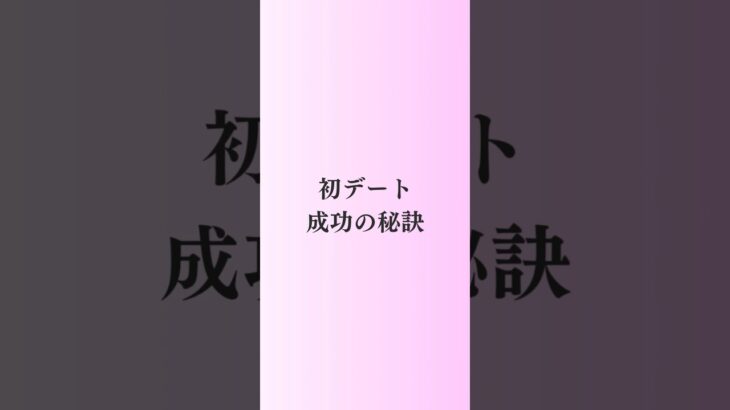 初デート
成功の秘訣